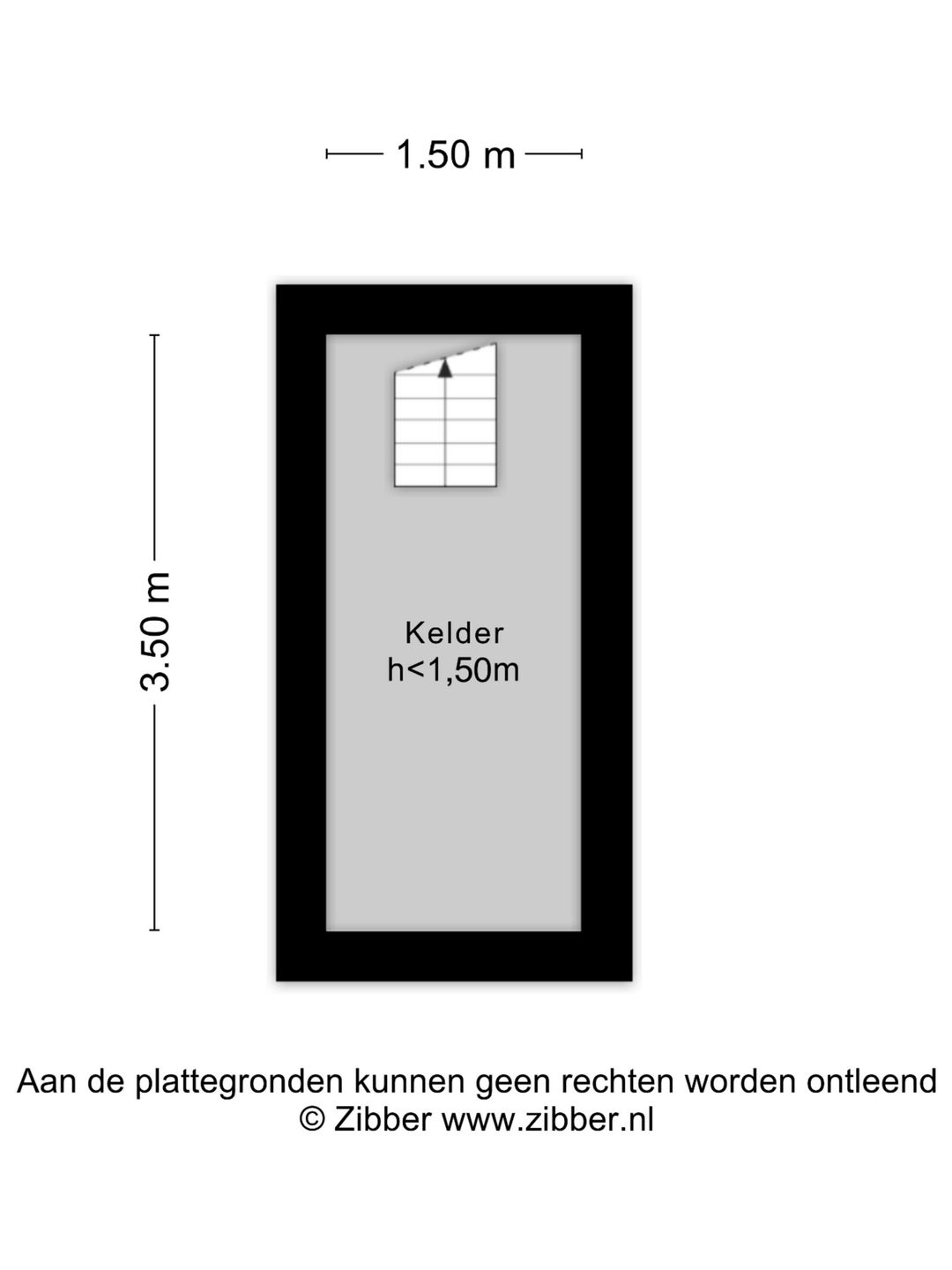 1.50 m

3.50 m

Kelder
h<1,50m

Aan de plattegronden kunnen geen rechten worden ontleend
© Zibber www.zibber.nl